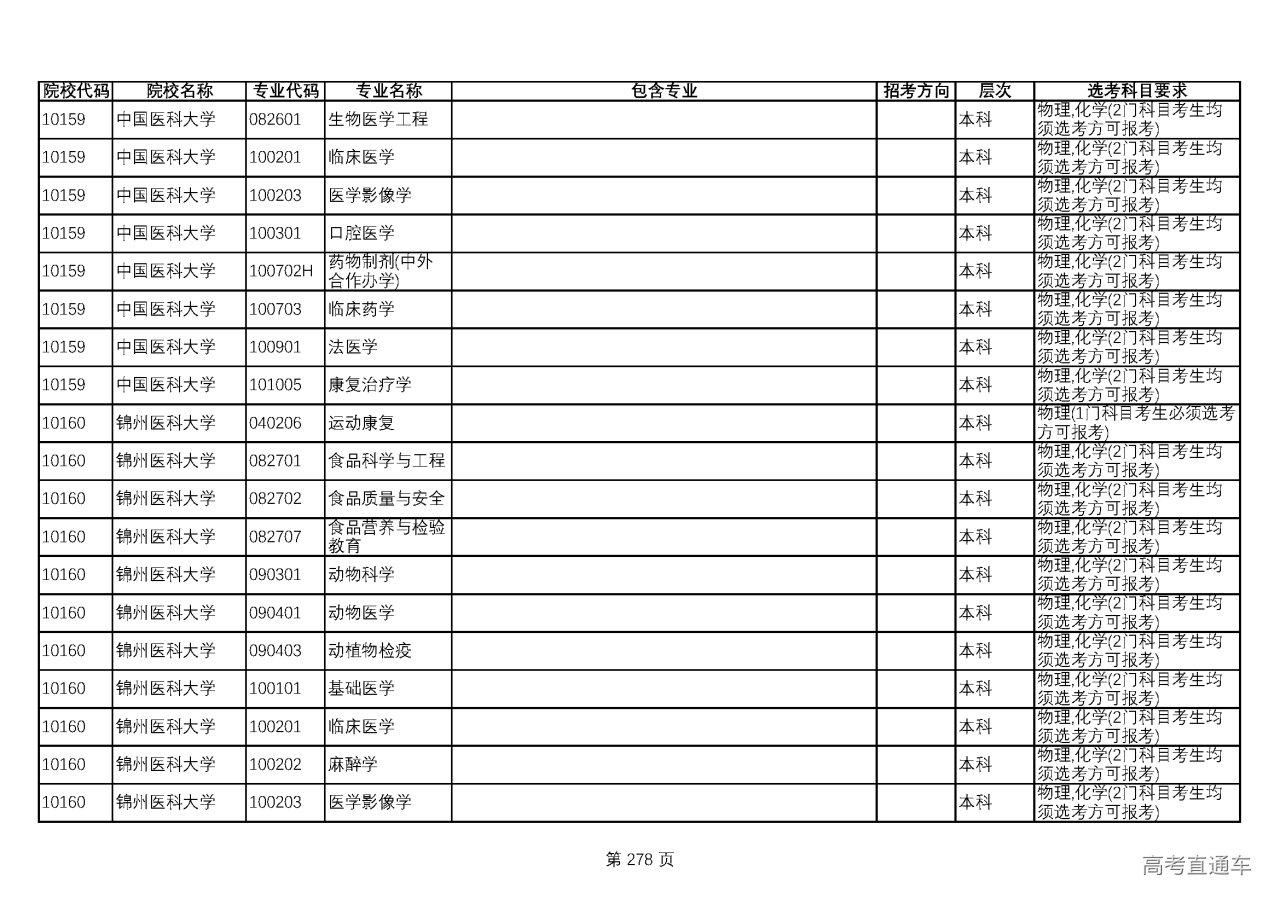 | 院校代码 | 院校名称 | 专业代码 | 专业名称 | 包含专业 | 招考方向 | 层次 | 选考科目要求 |
|---|---|---|---|---|---|---|---|
| 10159 | 中国医科大学 | 082601 | 生物医学工程 | | | 本科 | 物理,化学(2门科目考生均须选考方可报考) |
| 10159 | 中国医科大学 | 100201 | 临床医学 | | | 本科 | 物理,化学(2门科目考生均须选考方可报考) |
| 10159 | 中国医科大学 | 100203 | 医学影像学 | | | 本科 | 物理,化学(2门科目考生均须选考方可报考) |
| 10159 | 中国医科大学 | 100301 | 口腔医学 | | | 本科 | 物理,化学(2门科目考生均须选考方可报考) |
| 10159 | 中国医科大学 | 100702H | 药物制剂(中外合作办学) | | | 本科 | 物理,化学(2门科目考生均须选考方可报考) |
| 10159 | 中国医科大学 | 100703 | 临床药学 | | | 本科 | 物理,化学(2门科目考生均须选考方可报考) |
| 10159 | 中国医科大学 | 100901 | 法医学 | | | 本科 | 物理,化学(2门科目考生均须选考方可报考) |
| 10159 | 中国医科大学 | 101005 | 康复治疗学 | | | 本科 | 物理,化学(2门科目考生均须选考方可报考) |
| 10160 | 锦州医科大学 | 040206 | 运动康复 | | | 本科 | 物理(1门科目考生必须选考方可报考) |
| 10160 | 锦州医科大学 | 082701 | 食品科学与工程 | | | 本科 | 物理,化学(2门科目考生均须选考方可报考) |
| 10160 | 锦州医科大学 | 082702 | 食品质量与安全 | | | 本科 | 物理,化学(2门科目考生均须选考方可报考) |
| 10160 | 锦州医科大学 | 082707 | 食品营养与检验教育 | | | 本科 | 物理,化学(2门科目考生均须选考方可报考) |
| 10160 | 锦州医科大学 | 090301 | 动物科学 | | | 本科 | 物理,化学(2门科目考生均须选考方可报考) |
| 10160 | 锦州医科大学 | 090401 | 动物医学 | | | 本科 | 物理,化学(2门科目考生均须选考方可报考) |
| 10160 | 锦州医科大学 | 090403 | 动植物检疫 | | | 本科 | 物理,化学(2门科目考生均须选考方可报考) |
| 10160 | 锦州医科大学 | 100101 | 基础医学 | | | 本科 | 物理,化学(2门科目考生均须选考方可报考) |
| 10160 | 锦州医科大学 | 100201 | 临床医学 | | | 本科 | 物理,化学(2门科目考生均须选考方可报考) |
| 10160 | 锦州医科大学 | 100202 | 麻醉学 | | | 本科 | 物理,化学(2门科目考生均须选考方可报考) |
| 10160 | 锦州医科大学 | 100203 | 医学影像学 | | | 本科 | 物理,化学(2门科目考生均须选考方可报考) |

第 278 页

高考直通车